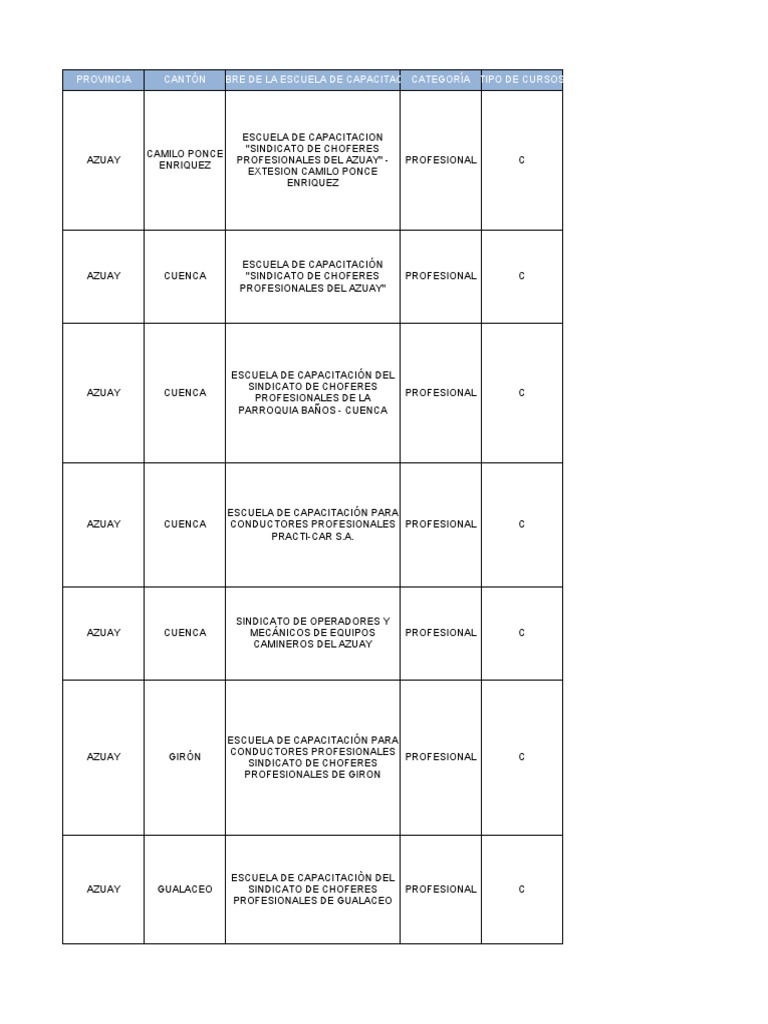 | PROVINCIA | CANTÓN | BRE DE LA ESCUELA DE CAPACITAC | CATEGORÍA | TIPO DE CURSOS |
|---|---|---|---|---|
| AZUAY | CAMILO PONCE ENRIQUEZ | ESCUELA DE CAPACITACION "SINDICATO DE CHOFERES PROFESIONALES DEL AZUAY" - EXTESION CAMILO PONCE ENRIQUEZ | PROFESIONAL | C |
| AZUAY | CUENCA | ESCUELA DE CAPACITACIÓN "SINDICATO DE CHOFERES PROFESIONALES DEL AZUAY" | PROFESIONAL | C |
| AZUAY | CUENCA | ESCUELA DE CAPACITACIÓN DEL SINDICATO DE CHOFERES PROFESIONALES DE LA PARROQUIA BAÑOS - CUENCA | PROFESIONAL | C |
| AZUAY | CUENCA | ESCUELA DE CAPACITACIÓN PARA CONDUCTORES PROFESIONALES PRACTI-CAR S.A. | PROFESIONAL | C |
| AZUAY | CUENCA | SINDICATO DE OPERADORES Y MECÁNICOS DE EQUIPOS CAMINEROS DEL AZUAY | PROFESIONAL | C |
| AZUAY | GIRÓN | ESCUELA DE CAPACITACIÓN PARA CONDUCTORES PROFESIONALES SINDICATO DE CHOFERES PROFESIONALES DE GIRON | PROFESIONAL | C |
| AZUAY | GUALACEO | ESCUELA DE CAPACITACIÒN DEL SINDICATO DE CHOFERES PROFESIONALES DE GUALACEO | PROFESIONAL | C |